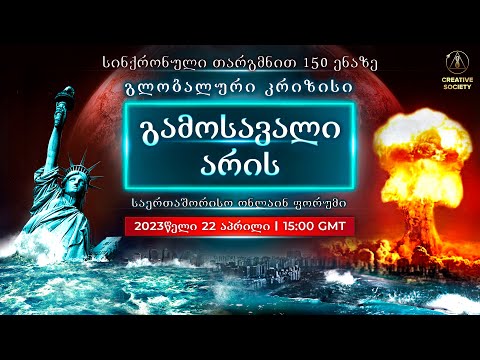 სინქრონული თარგმნით 150 ენაზე

გლობალური კრიზისი

გამოსავალი არის

საერთაშორისო ონლაინ ფორუმი

2023წელი 22 აპრილი | 15:00 GMT

CREATIVE SOCIETY